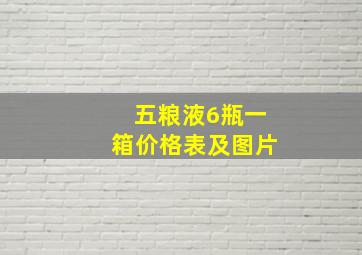 五粮液6瓶一箱价格表及图片